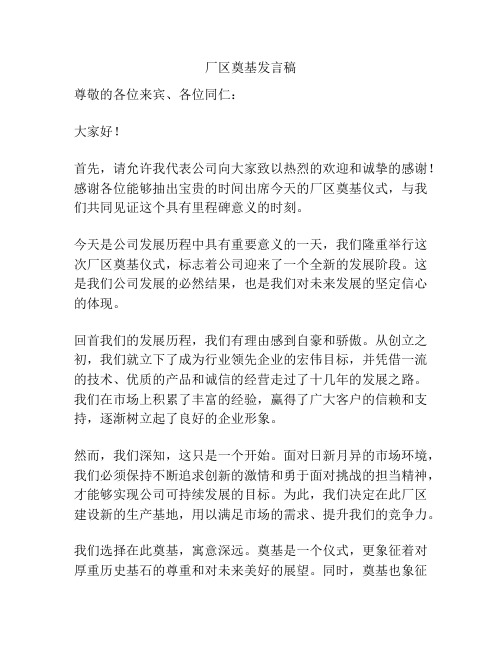 厂区奠基发言稿

尊敬的各位来宾、各位同仁：

大家好！

首先，请允许我代表公司向大家致以热烈的欢迎和诚挚的感谢！感谢各位能够抽出宝贵的时间出席今天的厂区奠基仪式，与我们共同见证这个具有里程碑意义的时刻。

今天是公司发展历程中具有重要意义的一天，我们隆重举行这次厂区奠基仪式，标志着公司迎来了一个全新的发展阶段。这是我们公司发展的必然结果，也是我们对未来发展的坚定信心的体现。

回首我们的发展历程，我们有理由感到自豪和骄傲。从创立之初，我们就立下了成为行业领先企业的宏伟目标，并凭借一流的技术、优质的产品和诚信的经营走过了十几年的发展之路。我们在市场上积累了丰富的经验，赢得了广大客户的信赖和支持，逐渐树立起了良好的企业形象。

然而，我们深知，这只是一个开始。面对日新月异的市场环境，我们必须保持不断追求创新的激情和勇于面对挑战的担当精神，才能够实现公司可持续发展的目标。为此，我们决定在此厂区建设新的生产基地，用以满足市场的需求、提升我们的竞争力。

我们选择在此奠基，寓意深远。奠基是一个仪式，更象征着对厚重历史基石的尊重和对未来美好的展望。同时，奠基也象征